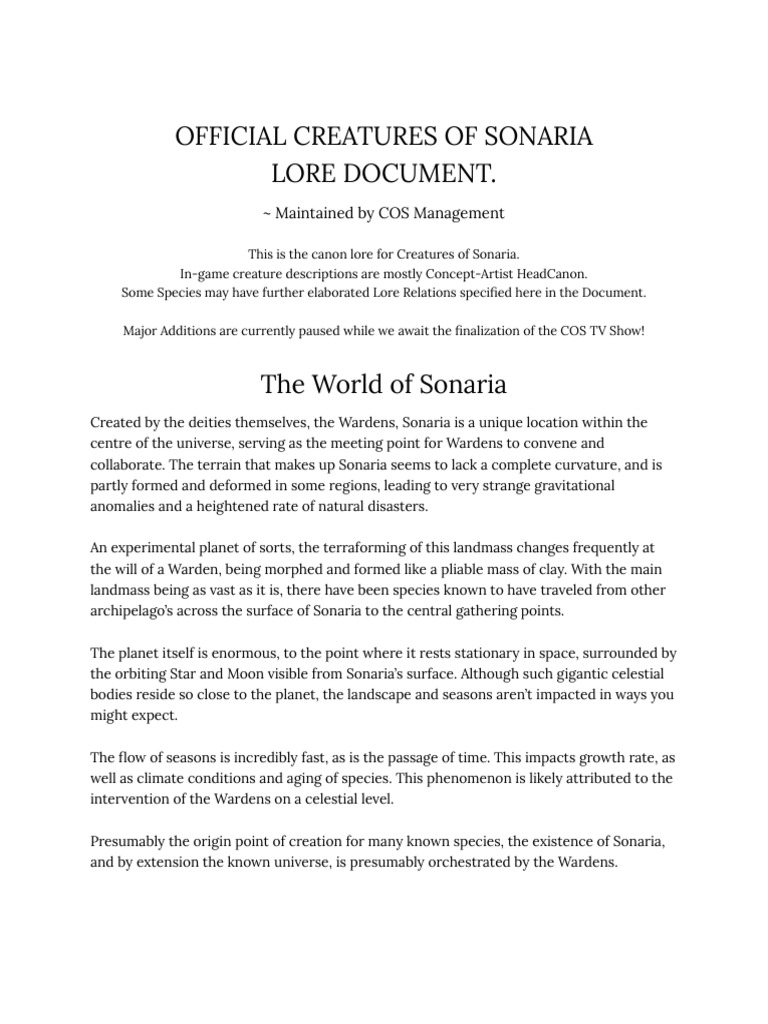 OFFICIAL CREATURES OF SONARIA
LORE DOCUMENT.

~ Maintained by COS Management

This is the canon lore for Creatures of Sonaria.
In-game creature descriptions are mostly Concept-Artist HeadCanon.
Some Species may have further elaborated Lore Relations specified here in the Document.

Major Additions are currently paused while we await the finalization of the COS TV Show!

The World of Sonaria

Created by the deities themselves, the Wardens, Sonaria is a unique location within the centre of the universe, serving as the meeting point for Wardens to convene and collaborate. The terrain that makes up Sonaria seems to lack a complete curvature, and is partly formed and deformed in some regions, leading to very strange gravitational anomalies and a heightened rate of natural disasters.

An experimental planet of sorts, the terraforming of this landmass changes frequently at the will of a Warden, being morphed and formed like a pliable mass of clay. With the main landmass being as vast as it is, there have been species known to have traveled from other archipelago's across the surface of Sonaria to the central gathering points.

The planet itself is enormous, to the point where it rests stationary in space, surrounded by the orbiting Star and Moon visible from Sonaria's surface. Although such gigantic celestial bodies reside so close to the planet, the landscape and seasons aren't impacted in ways you might expect.

The flow of seasons is incredibly fast, as is the passage of time. This impacts growth rate, as well as climate conditions and aging of species. This phenomenon is likely attributed to the intervention of the Wardens on a celestial level.

Presumably the origin point of creation for many known species, the existence of Sonaria, and by extension the known universe, is presumably orchestrated by the Wardens.